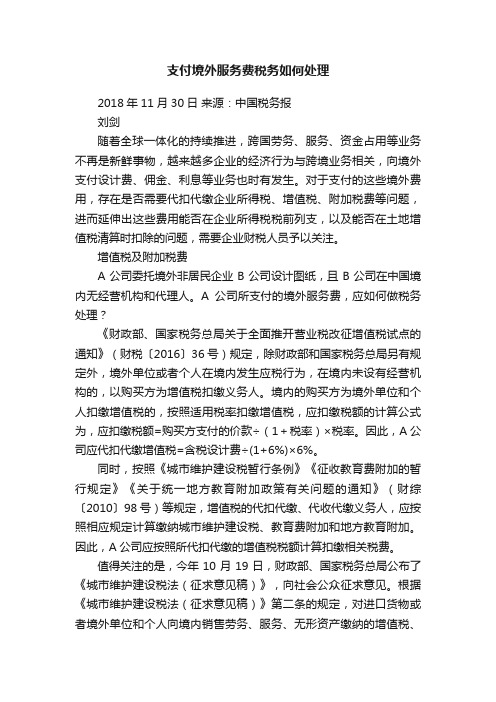 支付境外服务费税务如何处理

2018 年 11 月 30 日 来源：中国税务报

刘剑

随着全球一体化的持续推进，跨国劳务、服务、资金占用等业务不再是新鲜事物，越来越多企业的经济行为与跨境业务相关，向境外支付设计费、佣金、利息等业务也时有发生。对于支付的这些境外费用，存在是否需要代扣代缴企业所得税、增值税、附加税费等问题，进而延伸出这些费用能否在企业所得税税前列支，以及能否在土地增值税清算时扣除的问题，需要企业财税人员予以关注。

增值税及附加税费

A 公司委托境外非居民企业 B 公司设计图纸，且 B 公司在中国境内无经营机构和代理人。A 公司所支付的境外服务费，应如何做税务处理？

《财政部、国家税务总局关于全面推开营业税改征增值税试点的通知》（财税〔2016〕36 号）规定，除财政部和国家税务总局另有规定外，境外单位或者个人在境内发生应税行为，在境内未设有经营机构的，以购买方为增值税扣缴义务人。境内的购买方为境外单位和个人扣缴增值税的，按照适用税率扣缴增值税，应扣缴税额的计算公式为，应扣缴税额=购买方支付的价款÷（1+税率）×税率。因此，A 公司应代扣代缴增值税=含税设计费÷(1+6%)×6%。

同时，按照《城市维护建设税暂行条例》《征收教育费附加的暂行规定》《关于统一地方教育附加政策有关问题的通知》（财综〔2010〕98 号）等规定，增值税的代扣代缴、代收代缴义务人，应按照相应规定计算缴纳城市维护建设税、教育费附加和地方教育附加。因此，A 公司应按照所代扣代缴的增值税税额计算扣缴相关税费。

值得关注的是，今年 10 月 19 日，财政部、国家税务总局公布了《城市维护建设税法（征求意见稿）》，向社会公众征求意见。根据《城市维护建设税法（征求意见稿）》第二条的规定，对进口货物或者境外单位和个人向境内销售劳务、服务、无形资产缴纳的增值税、